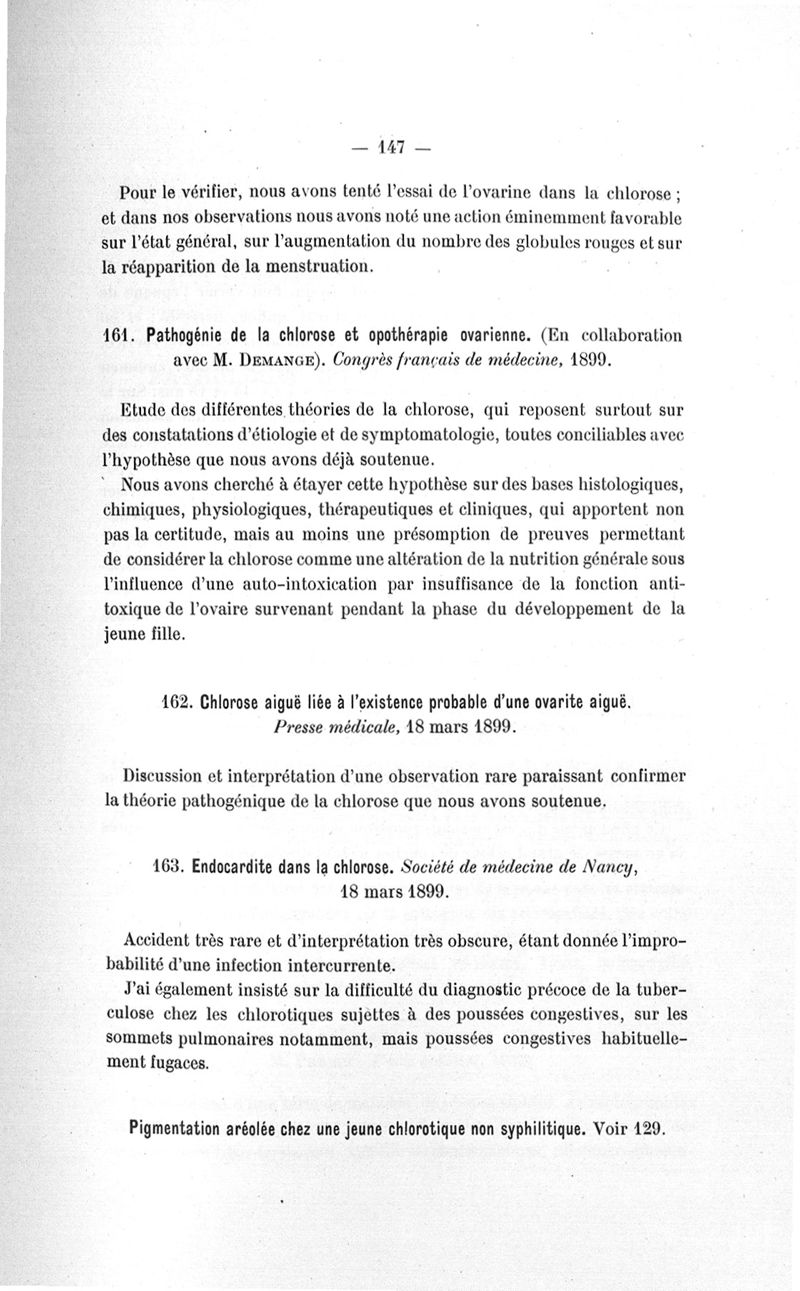 — 147 —

Pour le vérifier, nous avons tenté l'essai de l'ovarine dans la chlorose ; et dans nos observations nous avons noté une action éminemment favorable sur l'état général, sur l'augmentation du nombre des globules rouges et sur la réapparition de la menstruation.

161. Pathogénie de la chlorose et opothérapie ovarienne. (En collaboration avec M. Demange). Congrès français de médecine, 1899.

Etude des différentes théories de la chlorose, qui reposent surtout sur des constatations d'étiologie et de symptomatologie, toutes conciliables avec l'hypothèse que nous avons déjà soutenue.

Nous avons cherché à étayer cette hypothèse sur des bases histologiques, chimiques, physiologiques, thérapeutiques et cliniques, qui apportent non pas la certitude, mais au moins une présomption de preuves permettant de considérer la chlorose comme une altération de la nutrition générale sous l'influence d'une auto-intoxication par insuffisance de la fonction antitoxique de l'ovaire survenant pendant la phase du développement de la jeune fille.

162. Chlorose aiguë liée à l'existence probable d'une ovarite aiguë. Presse médicale, 18 mars 1899.

Discussion et interprétation d'une observation rare paraissant confirmer la théorie pathogénique de la chlorose que nous avons soutenue.

163. Endocardite dans la chlorose. Société de médecine de Nancy, 18 mars 1899.

Accident très rare et d'interprétation très obscure, étant donnée l'improbabilité d'une infection intercurrente.

J'ai également insisté sur la difficulté du diagnostic précoce de la tuberculose chez les chlorotiques sujettes à des poussées congestives, sur les sommets pulmonaires notamment, mais poussées congestives habituellement fugaces.

Pigmentation aréolée chez une jeune chlorotique non syphilitique. Voir 129.